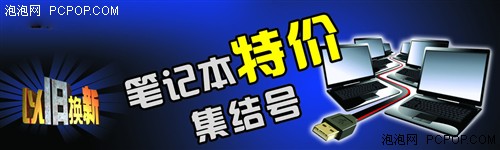 泡泡网 PCPOP.COM

以旧换新

笔记本特价
集结号

泡泡网 PCPOP.COM